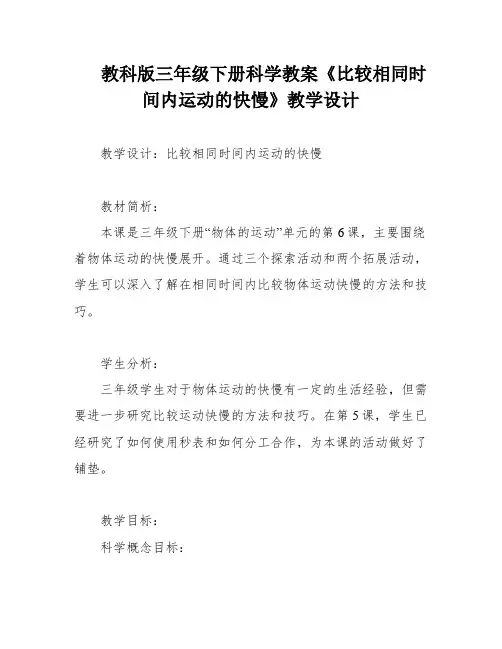 教科版三年级下册科学教案《比较相同时间内运动的快慢》教学设计

教学设计：比较相同时间内运动的快慢

教材简析：

本课是三年级下册“物体的运动”单元的第6课，主要围绕着物体运动的快慢展开。通过三个探索活动和两个拓展活动，学生可以深入了解在相同时间内比较物体运动快慢的方法和技巧。

学生分析：

三年级学生对于物体运动的快慢有一定的生活经验，但需要进一步研究比较运动快慢的方法和技巧。在第5课，学生已经研究了如何使用秒表和如何分工合作，为本课的活动做好了铺垫。

教学目标：

科学概念目标：